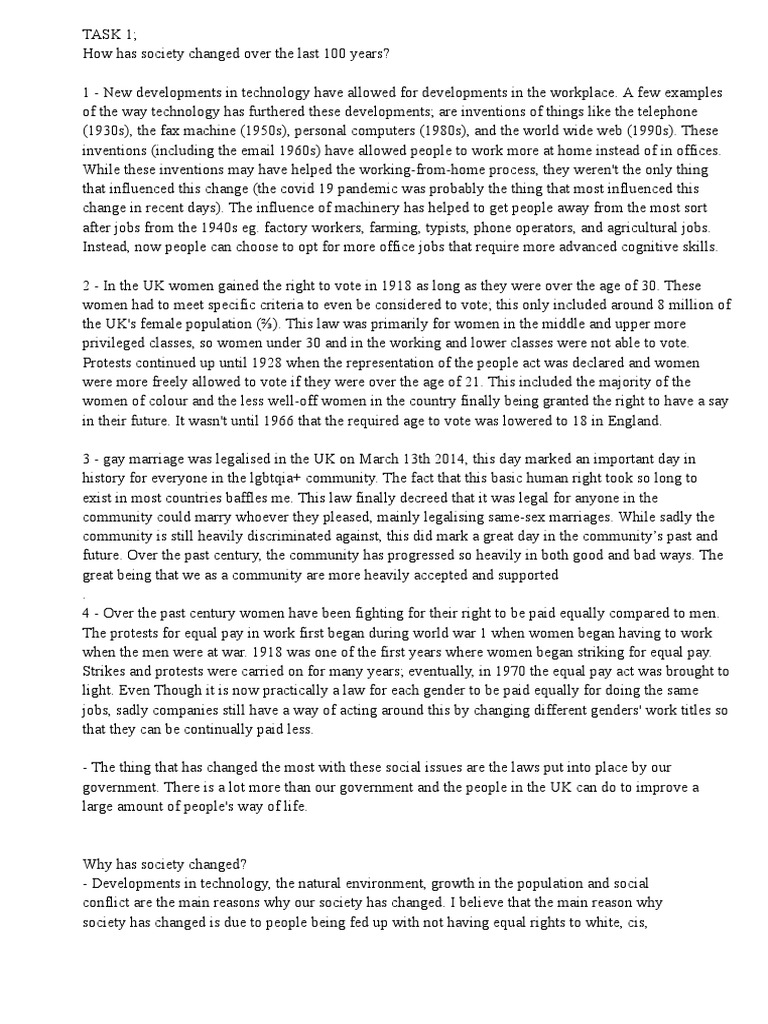 TASK 1;
How has society changed over the last 100 years?

1 - New developments in technology have allowed for developments in the workplace. A few examples of the way technology has furthered these developments; are inventions of things like the telephone (1930s), the fax machine (1950s), personal computers (1980s), and the world wide web (1990s). These inventions (including the email 1960s) have allowed people to work more at home instead of in offices. While these inventions may have helped the working-from-home process, they weren't the only thing that influenced this change (the covid 19 pandemic was probably the thing that most influenced this change in recent days). The influence of machinery has helped to get people away from the most sort after jobs from the 1940s eg. factory workers, farming, typists, phone operators, and agricultural jobs. Instead, now people can choose to opt for more office jobs that require more advanced cognitive skills.

2 - In the UK women gained the right to vote in 1918 as long as they were over the age of 30. These women had to meet specific criteria to even be considered to vote; this only included around 8 million of the UK's female population (⅔). This law was primarily for women in the middle and upper more privileged classes, so women under 30 and in the working and lower classes were not able to vote. Protests continued up until 1928 when the representation of the people act was declared and women were more freely allowed to vote if they were over the age of 21. This included the majority of the women of colour and the less well-off women in the country finally being granted the right to have a say in their future. It wasn't until 1966 that the required age to vote was lowered to 18 in England.

3 - gay marriage was legalised in the UK on March 13th 2014, this day marked an important day in history for everyone in the lgbtqia+ community. The fact that this basic human right took so long to exist in most countries baffles me. This law finally decreed that it was legal for anyone in the community could marry whoever they pleased, mainly legalising same-sex marriages. While sadly the community is still heavily discriminated against, this did mark a great day in the community's past and future. Over the past century, the community has progressed so heavily in both good and bad ways. The great being that we as a community are more heavily accepted and supported
.
4 - Over the past century women have been fighting for their right to be paid equally compared to men. The protests for equal pay in work first began during world war 1 when women began having to work when the men were at war. 1918 was one of the first years where women began striking for equal pay. Strikes and protests were carried on for many years; eventually, in 1970 the equal pay act was brought to light. Even Though it is now practically a law for each gender to be paid equally for doing the same jobs, sadly companies still have a way of acting around this by changing different genders' work titles so that they can be continually paid less.

- The thing that has changed the most with these social issues are the laws put into place by our government. There is a lot more than our government and the people in the UK can do to improve a large amount of people's way of life.

Why has society changed?
- Developments in technology, the natural environment, growth in the population and social conflict are the main reasons why our society has changed. I believe that the main reason why society has changed is due to people being fed up with not having equal rights to white, cis,